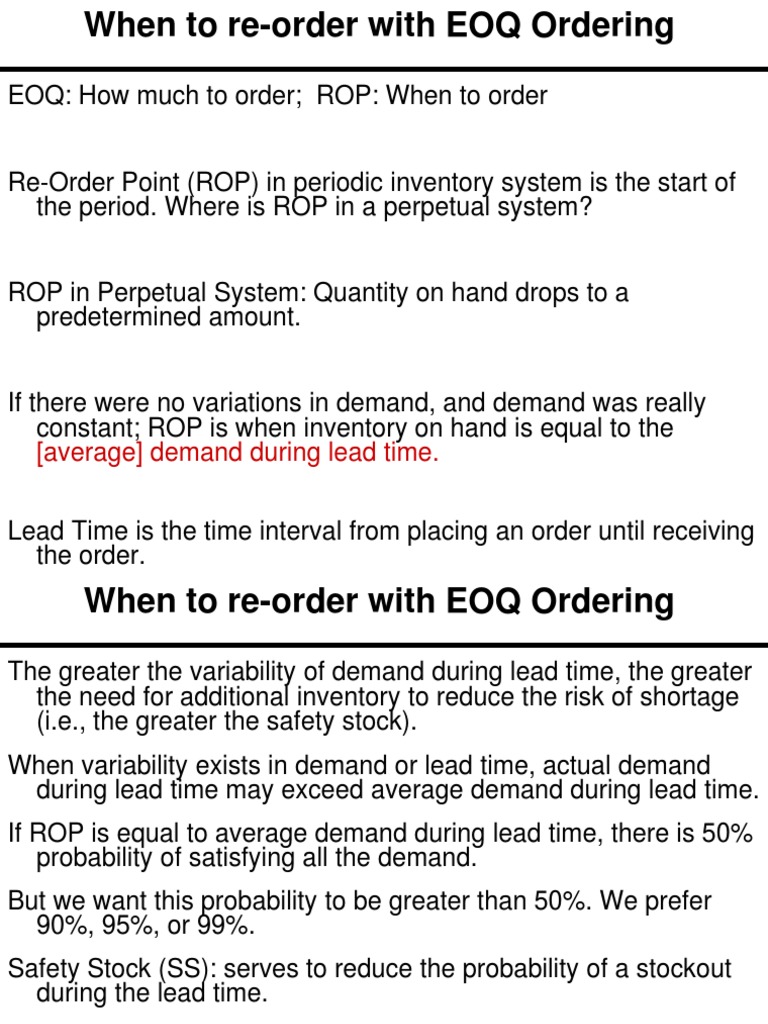 When to re-order with EOQ Ordering

EOQ: How much to order; ROP: When to order

Re-Order Point (ROP) in periodic inventory system is the start of the period. Where is ROP in a perpetual system?

ROP in Perpetual System: Quantity on hand drops to a predetermined amount.

If there were no variations in demand, and demand was really constant; ROP is when inventory on hand is equal to the [average] demand during lead time.

Lead Time is the time interval from placing an order until receiving the order.

When to re-order with EOQ Ordering

The greater the variability of demand during lead time, the greater the need for additional inventory to reduce the risk of shortage (i.e., the greater the safety stock).

When variability exists in demand or lead time, actual demand during lead time may exceed average demand during lead time.

If ROP is equal to average demand during lead time, there is 50% probability of satisfying all the demand.

But we want this probability to be greater than 50%. We prefer 90%, 95%, or 99%.

Safety Stock (SS): serves to reduce the probability of a stockout during the lead time.